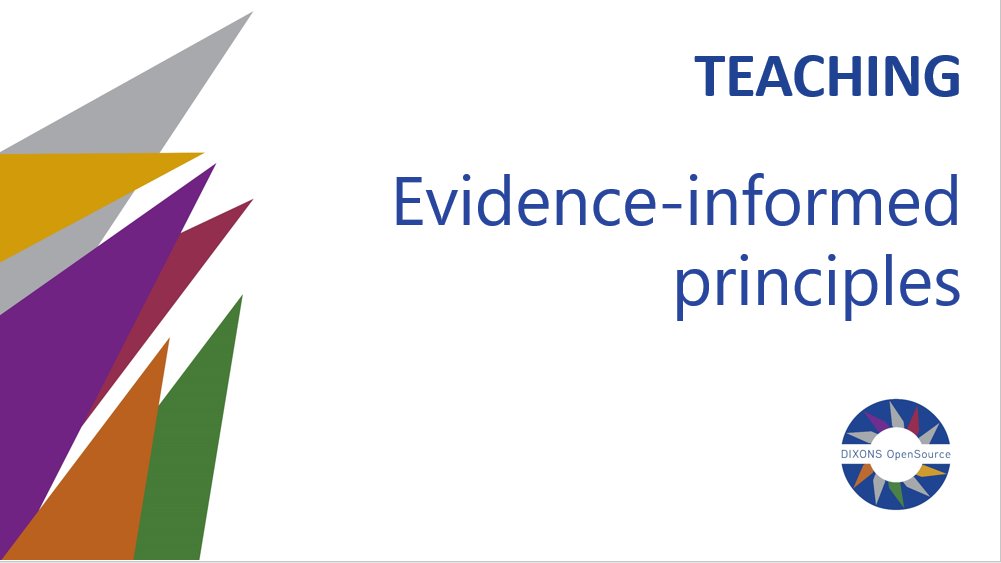 TEACHING

Evidence-informed principles

DIXONS OpenSource